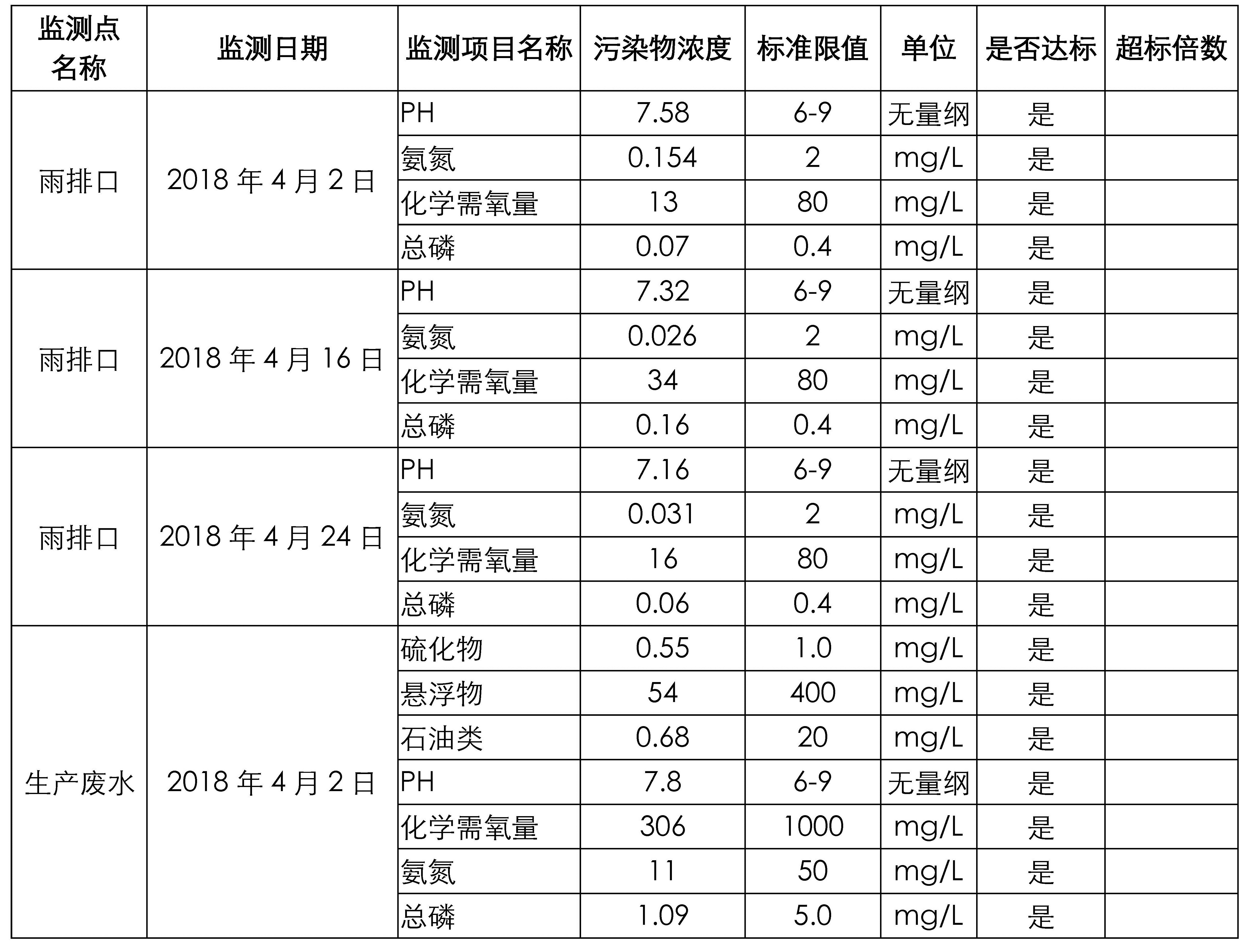 | 监测点名称 | 监测日期 | 监测项目名称 | 污染物浓度 | 标准限值 | 单位 | 是否达标 | 超标倍数 |
|---|---|---|---|---|---|---|---|
| 雨排口 | 2018 年 4 月 2 日 | PH | 7.58 | 6-9 | 无量纲 | 是 | |
| | | 氨氮 | 0.154 | 2 | mg/L | 是 | |
| | | 化学需氧量 | 13 | 80 | mg/L | 是 | |
| | | 总磷 | 0.07 | 0.4 | mg/L | 是 | |
| 雨排口 | 2018 年 4 月 16 日 | PH | 7.32 | 6-9 | 无量纲 | 是 | |
| | | 氨氮 | 0.026 | 2 | mg/L | 是 | |
| | | 化学需氧量 | 34 | 80 | mg/L | 是 | |
| | | 总磷 | 0.16 | 0.4 | mg/L | 是 | |
| 雨排口 | 2018 年 4 月 24 日 | PH | 7.16 | 6-9 | 无量纲 | 是 | |
| | | 氨氮 | 0.031 | 2 | mg/L | 是 | |
| | | 化学需氧量 | 16 | 80 | mg/L | 是 | |
| | | 总磷 | 0.06 | 0.4 | mg/L | 是 | |
| 生产废水 | 2018 年 4 月 2 日 | 硫化物 | 0.55 | 1.0 | mg/L | 是 | |
| | | 悬浮物 | 54 | 400 | mg/L | 是 | |
| | | 石油类 | 0.68 | 20 | mg/L | 是 | |
| | | PH | 7.8 | 6-9 | 无量纲 | 是 | |
| | | 化学需氧量 | 306 | 1000 | mg/L | 是 | |
| | | 氨氮 | 11 | 50 | mg/L | 是 | |
| | | 总磷 | 1.09 | 5.0 | mg/L | 是 | |